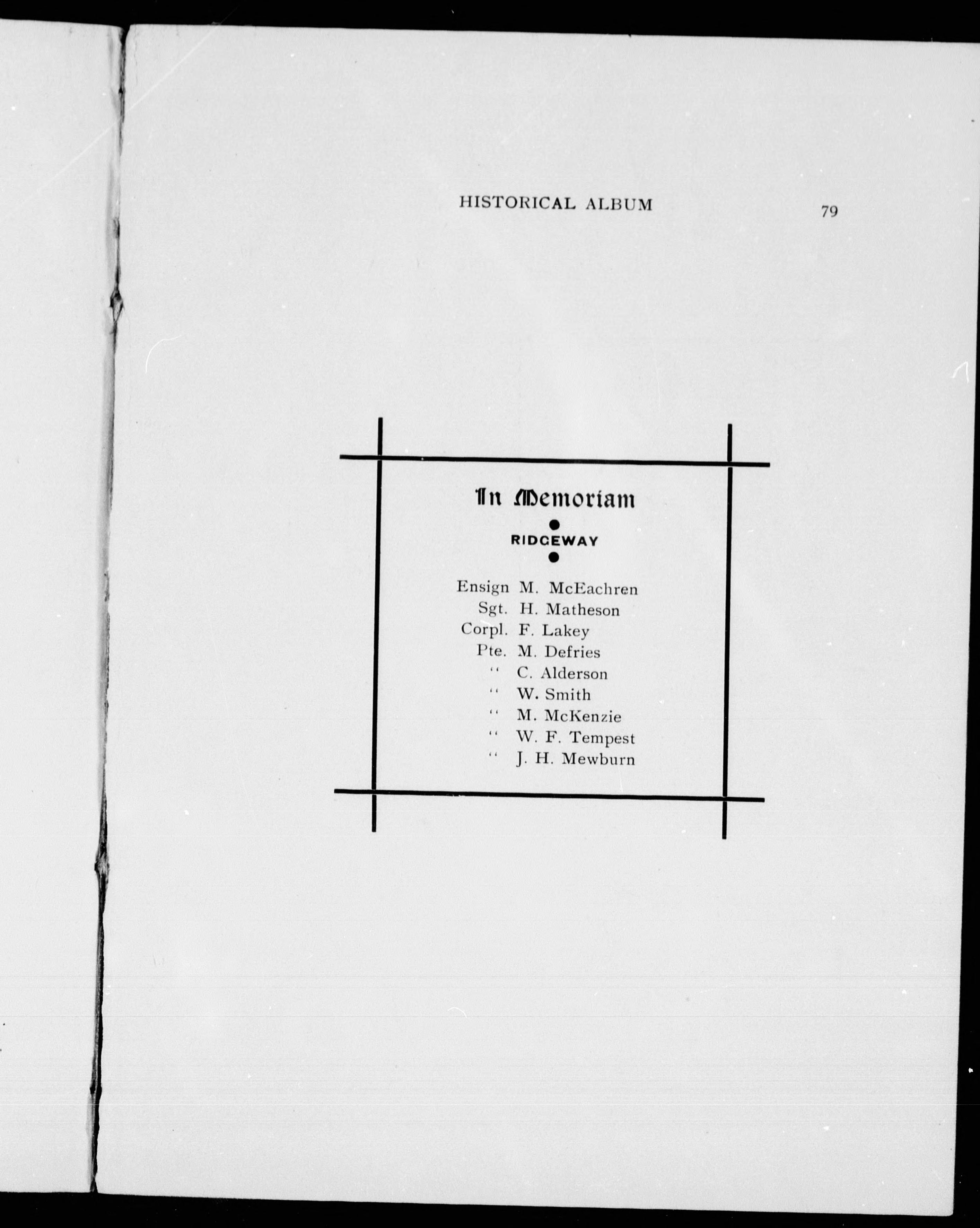 HISTORICAL ALBUM 79

In Memoriam

RIDGEWAY

Ensign M. McEachren
Sgt. H. Matheson
Corpl. F. Lakey
Pte. M. Defries
" C. Alderson
" W. Smith
" M. McKenzie
" W. F. Tempest
" J. H. Mewburn